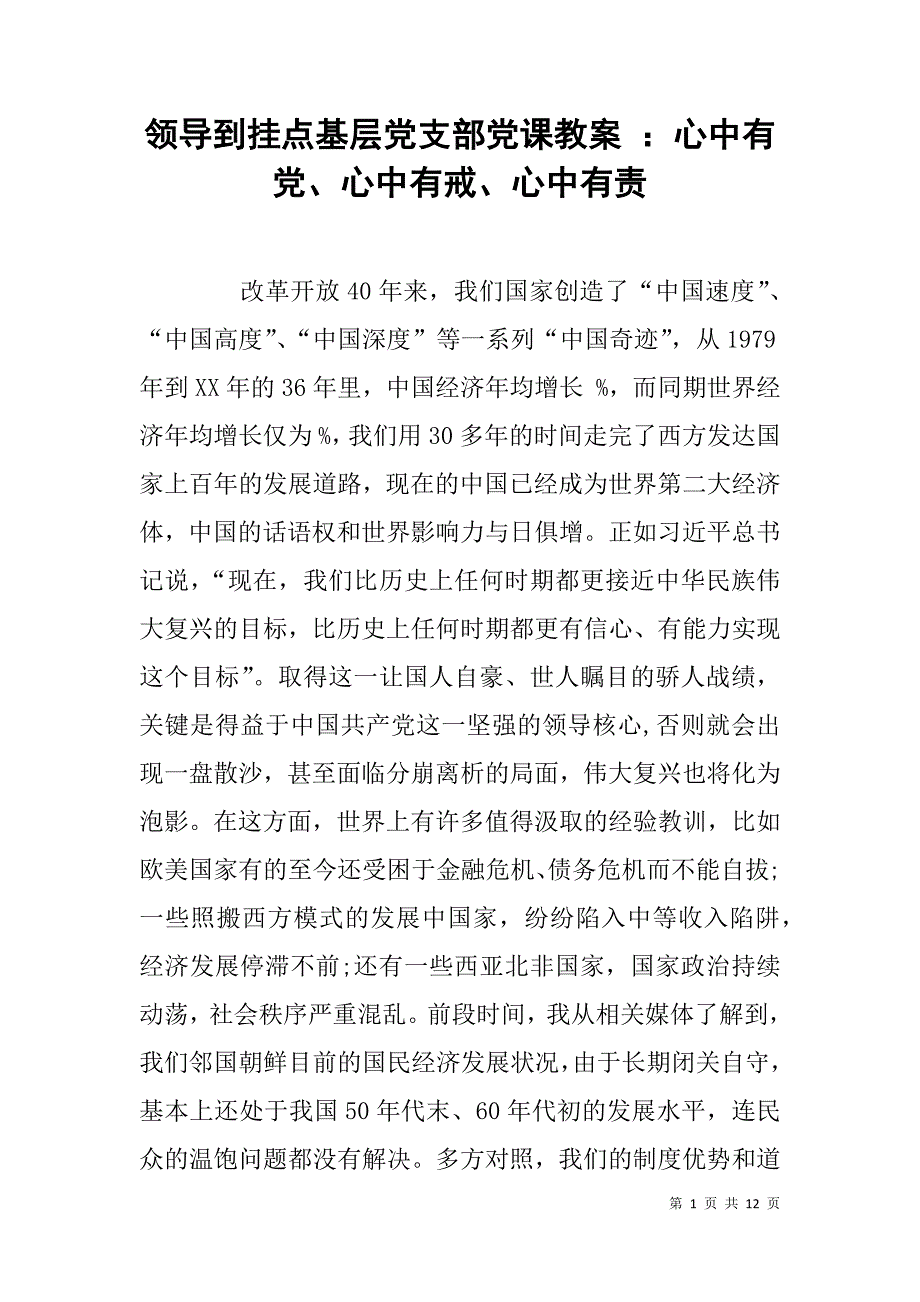 领导到挂点基层党支部党课教案 ：心中有党、心中有戒、心中有责

改革开放40年来，我们国家创造了“中国速度”、“中国高度”、“中国深度”等一系列“中国奇迹”，从1979年到XX年的36年里，中国经济年均增长 %，而同期世界经济年均增长仅为%，我们用30多年的时间走完了西方发达国家上百年的发展道路，现在的中国已经成为世界第二大经济体，中国的话语权和世界影响力与日俱增。正如习近平总书记说，“现在，我们比历史上任何时期都更接近中华民族伟大复兴的目标，比历史上任何时期都更有信心、有能力实现这个目标”。取得这一让国人自豪、世人瞩目的骄人战绩，关键是得益于中国共产党这一坚强的领导核心，否则就会出现一盘散沙，甚至面临分崩离析的局面，伟大复兴也将化为泡影。在这方面，世界上有许多值得汲取的经验教训，比如欧美国家有的至今还受困于金融危机、债务危机而不能自拔;一些照搬西方模式的发展中国家，纷纷陷入中等收入陷阱，经济发展停滞不前;还有一些西亚北非国家，国家政治持续动荡，社会秩序严重混乱。前段时间，我从相关媒体了解到，我们邻国朝鲜目前的国民经济发展状况，由于长期闭关自守，基本上还处于我国50年代末、60年代初的发展水平，连民众的温饱问题都没有解决。多方对照，我们的制度优势和道

第 1 页 共 12 页